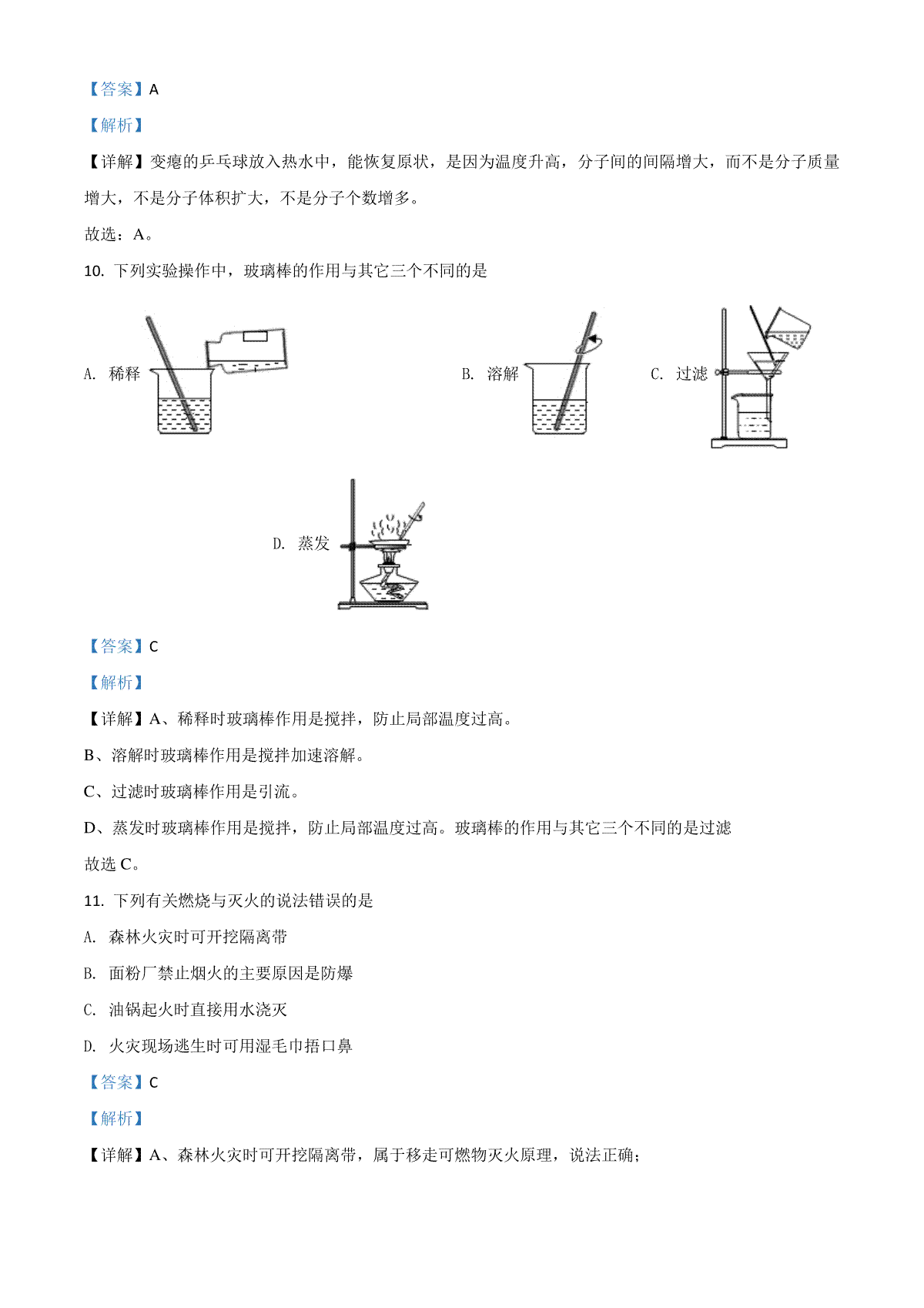 【答案】A

【解析】

【详解】变瘪的乒乓球放入热水中，能恢复原状，是因为温度升高，分子间的间隔增大，而不是分子质量增大，不是分子体积扩大，不是分子个数增多。

故选：A。

10. 下列实验操作中，玻璃棒的作用与其它三个不同的是

A. 稀释

B. 溶解

C. 过滤

D. 蒸发

【答案】C

【解析】

【详解】A、稀释时玻璃棒作用是搅拌，防止局部温度过高。

B、溶解时玻璃棒作用是搅拌加速溶解。

C、过滤时玻璃棒作用是引流。

D、蒸发时玻璃棒作用是搅拌，防止局部温度过高。玻璃棒的作用与其它三个不同的是过滤

故选 C。

11. 下列有关燃烧与灭火的说法错误的是

A. 森林火灾时可开挖隔离带

B. 面粉厂禁止烟火的主要原因是防爆

C. 油锅起火时直接用水浇灭

D. 火灾现场逃生时可用湿毛巾捂口鼻

【答案】C

【解析】

【详解】A、森林火灾时可开挖隔离带，属于移走可燃物灭火原理，说法正确；